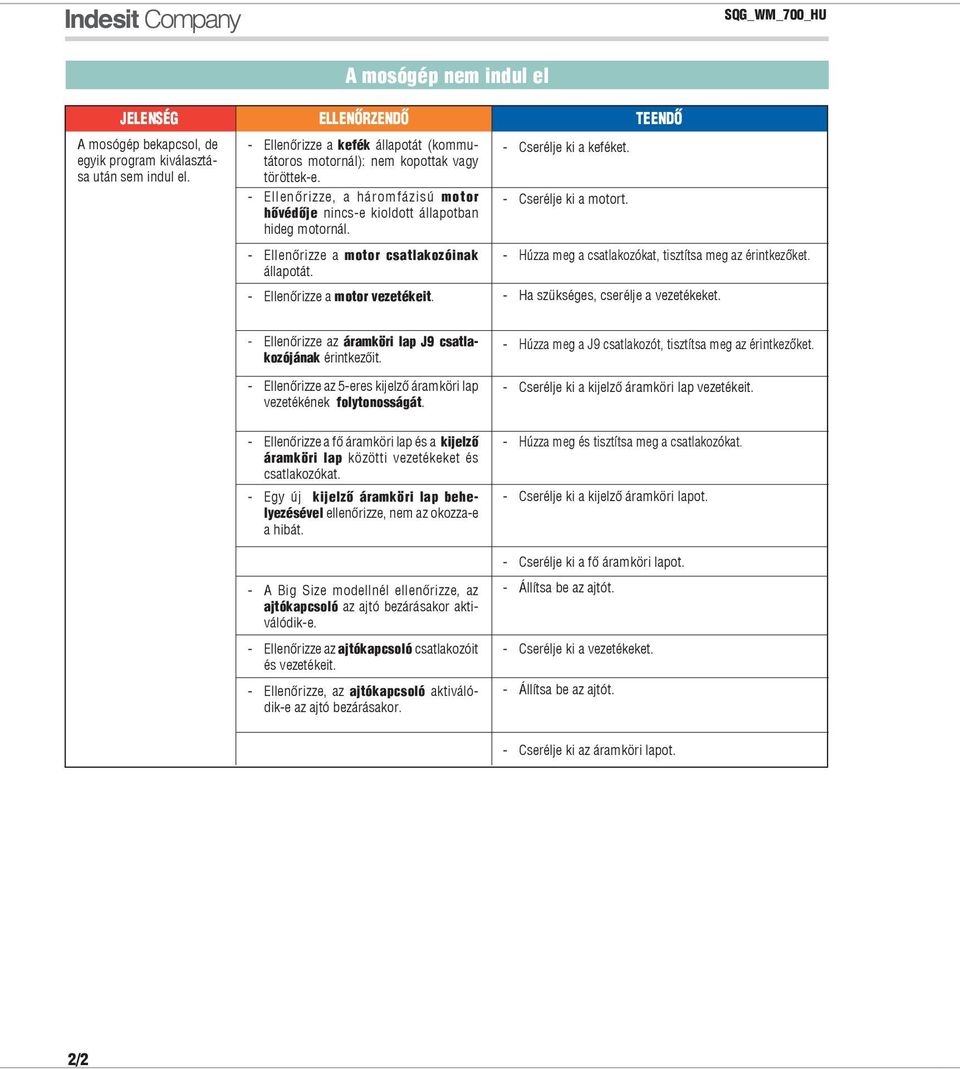 Indesit Company

SQG_WM_700_HU

A mosógép nem indul el

| JELENSÉG | ELLENŐRZENDŐ | TEENDŐ |
|---|---|---|
| A mosógép bekapcsol, de egyik program kiválasztása után sem indul el. | - Ellenőrizze a kefék állapotát (kommutátoros motornál): nem kopottak vagy töröttek-e. | - Cserélje ki a keféket. |
| | - Ellenőrizze, a háromfázisú motor hővédője nincs-e kioldott állapotban hideg motornál. | - Cserélje ki a motort. |
| | - Ellenőrizze a motor csatlakozóinak állapotát. | - Húzza meg a csatlakozókat, tisztítsa meg az érintkezőket. |
| | - Ellenőrizze a motor vezetékeit. | - Ha szükséges, cserélje a vezetékeket. |
| | - Ellenőrizze az áramköri lap J9 csatlakozójának érintkezőit. | - Húzza meg a J9 csatlakozót, tisztítsa meg az érintkezőket. |
| | - Ellenőrizze az 5-eres kijelző áramköri lap vezetékének folytonosságát. | - Cserélje ki a kijelző áramköri lap vezetékeit. |
| | - Ellenőrizze a fő áramköri lap és a kijelző áramköri lap közötti vezetékeket és csatlakozókat. | - Húzza meg és tisztítsa meg a csatlakozókat. |
| | - Egy új kijelző áramköri lap behelyezésével ellenőrizze, nem az okozza-e a hibát. | - Cserélje ki a kijelző áramköri lapot. |
| | | - Cserélje ki a fő áramköri lapot. |
| | - A Big Size modellnél ellenőrizze, az ajtókapcsoló az ajtó bezárásakor aktiválódik-e. | - Állítsa be az ajtót. |
| | - Ellenőrizze az ajtókapcsoló csatlakozóit és vezetékeit. | - Cserélje ki a vezetékeket. |
| | - Ellenőrizze, az ajtókapcsoló aktiválódik-e az ajtó bezárásakor. | - Állítsa be az ajtót. |
| | | - Cserélje ki az áramköri lapot. |

2/2